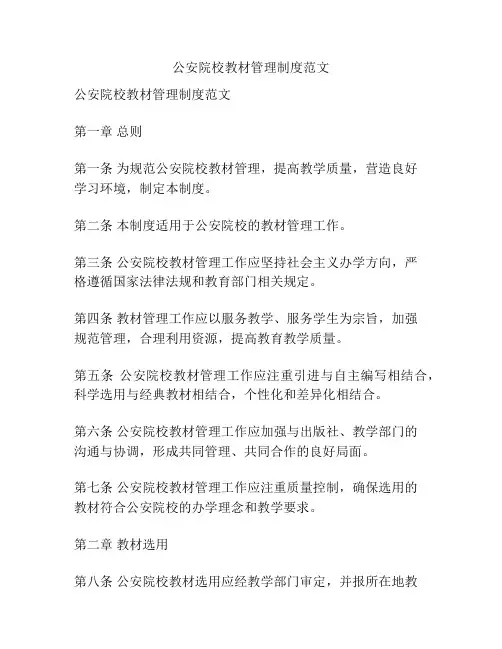 公安院校教材管理制度范文

公安院校教材管理制度范文

第一章 总则

第一条 为规范公安院校教材管理，提高教学质量，营造良好学习环境，制定本制度。

第二条 本制度适用于公安院校的教材管理工作。

第三条 公安院校教材管理工作应坚持社会主义办学方向，严格遵循国家法律法规和教育部门相关规定。

第四条 教材管理工作应以服务教学、服务学生为宗旨，加强规范管理，合理利用资源，提高教育教学质量。

第五条 公安院校教材管理工作应注重引进与自主编写相结合，科学选用与经典教材相结合，个性化和差异化相结合。

第六条 公安院校教材管理工作应加强与出版社、教学部门的沟通与协调，形成共同管理、共同合作的良好局面。

第七条 公安院校教材管理工作应注重质量控制，确保选用的教材符合公安院校的办学理念和教学要求。

第二章 教材选用

第八条 公安院校教材选用应经教学部门审定，并报所在地教